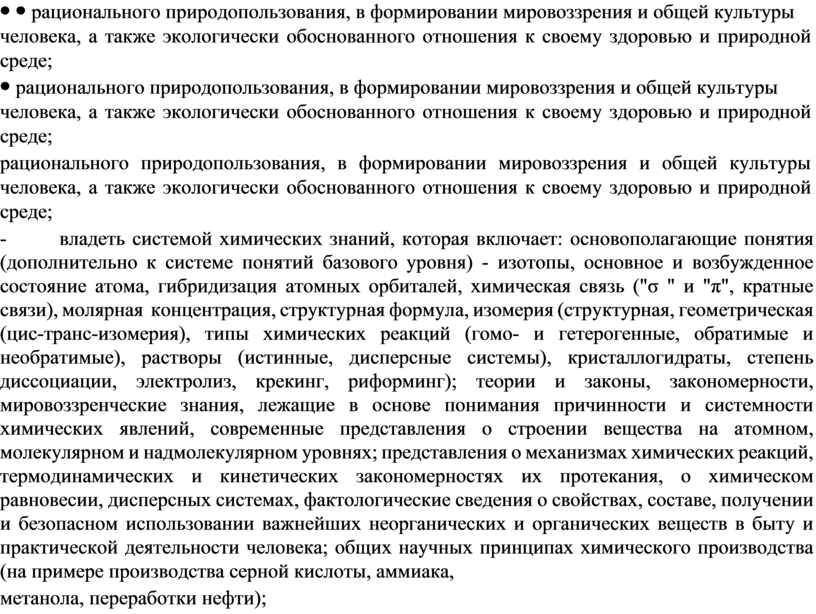 • • рационального природопользования, в формировании мировоззрения и общей культуры человека, а также экологически обоснованного отношения к своему здоровью и природной среде;

• рационального природопользования, в формировании мировоззрения и общей культуры человека, а также экологически обоснованного отношения к своему здоровью и природной среде;

рационального природопользования, в формировании мировоззрения и общей культуры человека, а также экологически обоснованного отношения к своему здоровью и природной среде;

- владеть системой химических знаний, которая включает: основополагающие понятия (дополнительно к системе понятий базового уровня) - изотопы, основное и возбужденное состояние атома, гибридизация атомных орбиталей, химическая связь ("σ " и "π", кратные связи), молярная концентрация, структурная формула, изомерия (структурная, геометрическая (цис-транс-изомерия), типы химических реакций (гомо- и гетерогенные, обратимые и необратимые), растворы (истинные, дисперсные системы), кристаллогидраты, степень диссоциации, электролиз, крекинг, риформинг); теории и законы, закономерности, мировоззренческие знания, лежащие в основе понимания причинности и системности химических явлений, современные представления о строении вещества на атомном, молекулярном и надмолекулярном уровнях; представления о механизмах химических реакций, термодинамических и кинетических закономерностях их протекания, о химическом равновесии, дисперсных системах, фактологические сведения о свойствах, составе, получении и безопасном использовании важнейших неорганических и органических веществ в быту и практической деятельности человека; общих научных принципах химического производства (на примере производства серной кислоты, аммиака,
метанола, переработки нефти);